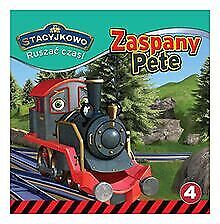 STACYJKOWO
Ruszać czas!

Zaspany Pete

4